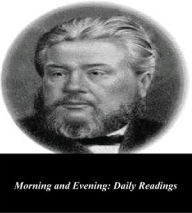 Morning and Evening: Daily Readings